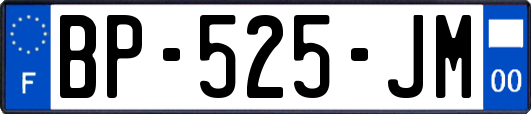 F
BP-525-JM
00